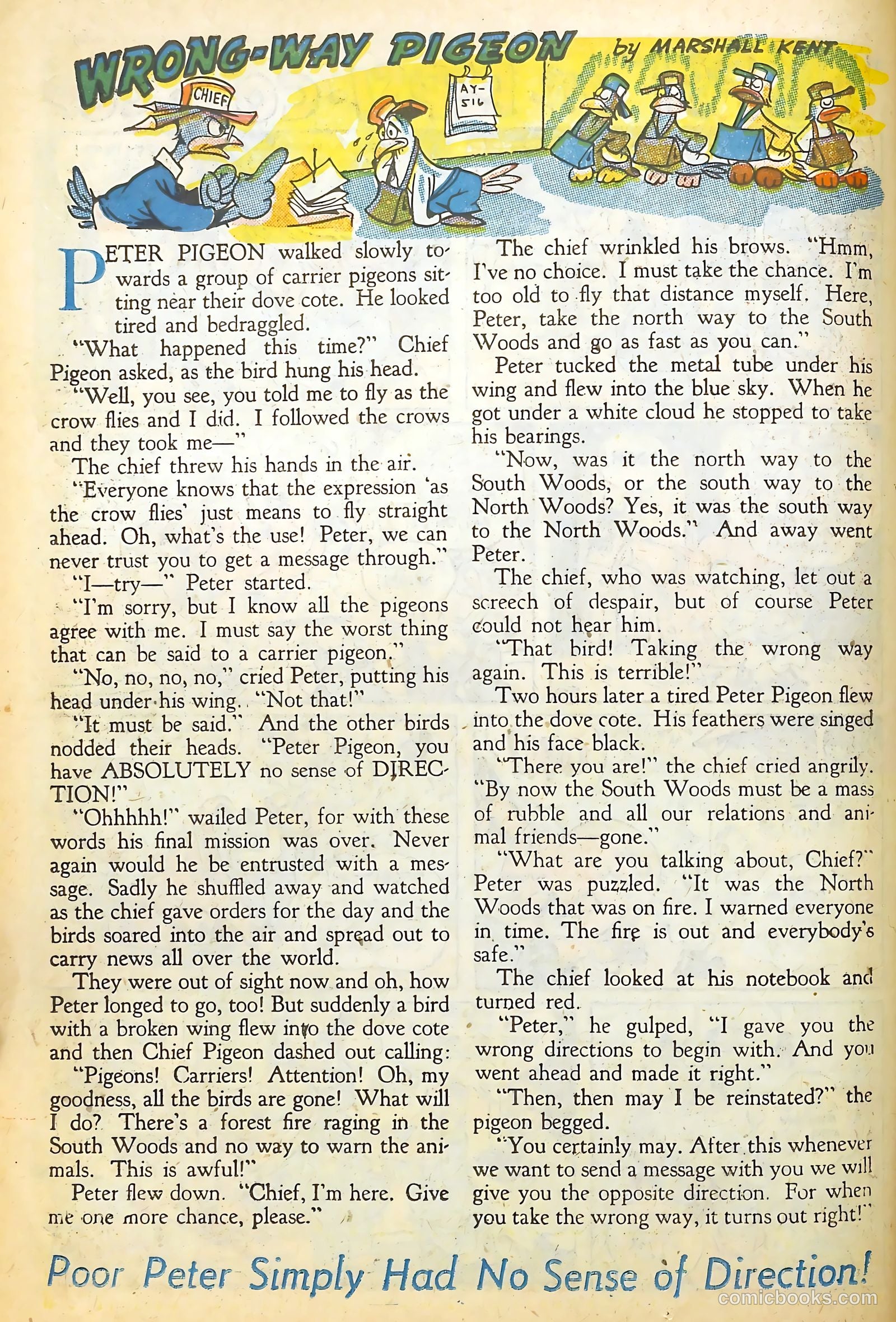 WRONG-WAY PIGEON by MARSHALL KENT

CHIEF

AY-516

PETER PIGEON walked slowly towards a group of carrier pigeons sitting near their dove cote. He looked tired and bedraggled.

"What happened this time?" Chief Pigeon asked, as the bird hung his head.

"Well, you see, you told me to fly as the crow flies and I did. I followed the crows and they took me—"

The chief threw his hands in the air.

"Everyone knows that the expression 'as the crow flies' just means to fly straight ahead. Oh, what's the use! Peter, we can never trust you to get a message through."

"I—try—" Peter started.

"I'm sorry, but I know all the pigeons agree with me. I must say the worst thing that can be said to a carrier pigeon."

"No, no, no, no," cried Peter, putting his head under his wing. "Not that!"

"It must be said." And the other birds nodded their heads. "Peter Pigeon, you have ABSOLUTELY no sense of DIRECTION!"

"Ohhhhh!" wailed Peter, for with these words his final mission was over. Never again would he be entrusted with a message. Sadly he shuffled away and watched as the chief gave orders for the day and the birds soared into the air and spread out to carry news all over the world.

They were out of sight now and oh, how Peter longed to go, too! But suddenly a bird with a broken wing flew into the dove cote and then Chief Pigeon dashed out calling:

"Pigeons! Carriers! Attention! Oh, my goodness, all the birds are gone! What will I do? There's a forest fire raging in the South Woods and no way to warn the animals. This is awful!"

Peter flew down. "Chief, I'm here. Give me one more chance, please."

The chief wrinkled his brows. "Hmm, I've no choice. I must take the chance. I'm too old to fly that distance myself. Here, Peter, take the north way to the South Woods and go as fast as you can."

Peter tucked the metal tube under his wing and flew into the blue sky. When he got under a white cloud he stopped to take his bearings.

"Now, was it the north way to the South Woods, or the south way to the North Woods? Yes, it was the south way to the North Woods." And away went Peter.

The chief, who was watching, let out a screech of despair, but of course Peter could not hear him.

"That bird! Taking the wrong way again. This is terrible!"

Two hours later a tired Peter Pigeon flew into the dove cote. His feathers were singed and his face black.

"There you are!" the chief cried angrily. "By now the South Woods must be a mass of rubble and all our relations and animal friends—gone."

"What are you talking about, Chief?" Peter was puzzled. "It was the North Woods that was on fire. I warned everyone in time. The fire is out and everybody's safe."

The chief looked at his notebook and turned red.

"Peter," he gulped, "I gave you the wrong directions to begin with. And you went ahead and made it right."

"Then, then may I be reinstated?" the pigeon begged.

"You certainly may. After this whenever we want to send a message with you we will give you the opposite direction. For when you take the wrong way, it turns out right!"

Poor Peter Simply Had No Sense of Direction!

comicbooks.com